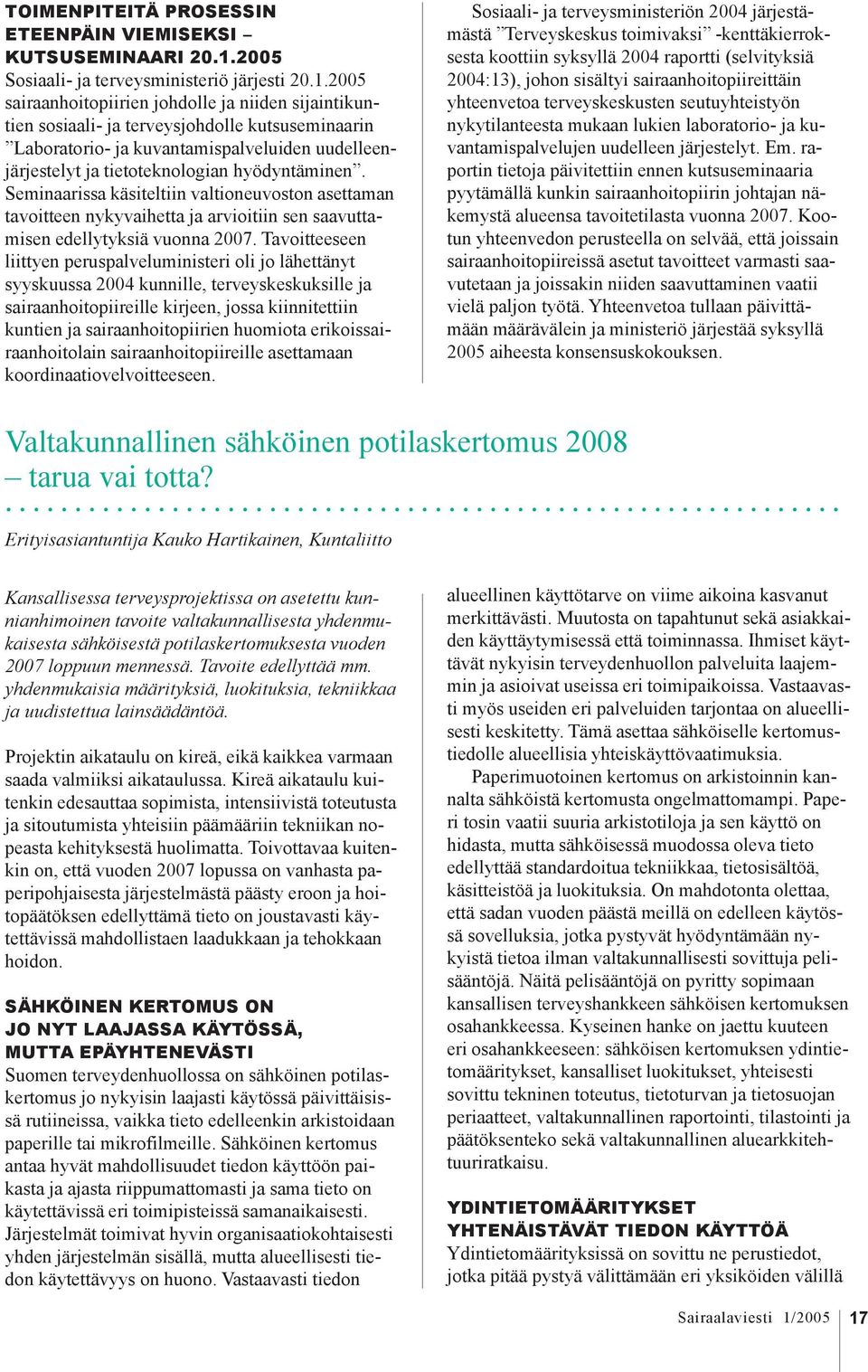 TOIMENPITEITÄ PROSESSIN ETEENPÄIN VIEMISEKSI – KUTSUSEMINAARI 20.1.2005

Sosiaali- ja terveysministeriö järjesti 20.1.2005 sairaanhoitopiirien johdolle ja niiden sijaintikuntien sosiaali- ja terveysjohdolle kutsuseminaarin ”Laboratorio- ja kuvantamispalveluiden uudelleenjärjestelyt ja tietoteknologian hyödyntäminen”. Seminaarissa käsiteltiin valtioneuvoston asettaman tavoitteen nykyvaihetta ja arvioitiin sen saavuttamisen edellytyksiä vuonna 2007. Tavoitteeseen liittyen peruspalveluministeri oli jo lähettänyt syyskuussa 2004 kunnille, terveyskeskuksille ja sairaanhoitopiireille kirjeen, jossa kiinnitettiin kuntien ja sairaanhoitopiirien huomiota erikoissairaanhoitolain sairaanhoitopiireille asettamaan koordinaatiovelvoitteeseen.

Sosiaali- ja terveysministeriön 2004 järjestämästä ”Terveyskeskus toimivaksi” -kenttäkierroksesta koottiin syksyllä 2004 raportti (selvityksiä 2004:13), johon sisältyi sairaanhoitopiireittäin yhteenvetoa terveyskeskusten seutuyhteistyön nykytilanteesta mukaan lukien laboratorio- ja kuvantamispalvelujen uudelleen järjestelyt. Em. raportin tietoja päivitettiin ennen kutsuseminaaria pyytämällä kunkin sairaanhoitopiirin johtajan näkemystä alueensa tavoitetilasta vuonna 2007. Kootun yhteenvedon perusteella on selvää, että joissain sairaanhoitopiireissä asetut tavoitteet varmasti saavutetaan ja joissakin niiden saavuttaminen vaatii vielä paljon työtä. Yhteenvetoa tullaan päivittämään määrävälein ja ministeriö järjestää syksyllä 2005 aiheesta konsensuskokouksen.

Valtakunnallinen sähköinen potilaskertomus 2008 – tarua vai totta?

Erityisasiantuntija Kauko Hartikainen, Kuntaliitto

Kansallisessa terveysprojektissa on asetettu kunnianhimoinen tavoite valtakunnallisesta yhdenmukaisesta sähköisestä potilaskertomuksesta vuoden 2007 loppuun mennessä. Tavoite edellyttää mm. yhdenmukaisia määrityksiä, luokituksia, tekniikkaa ja uudistettua lainsäädäntöä.

Projektin aikataulu on kireä, eikä kaikkea varmaan saada valmiiksi aikataulussa. Kireä aikataulu kuitenkin edesauttaa sopimista, intensiivistä toteutusta ja sitoutumista yhteisiin päämääriin tekniikan nopeasta kehityksestä huolimatta. Toivottavaa kuitenkin on, että vuoden 2007 lopussa on vanhasta paperipohjaisesta järjestelmästä päästy eroon ja hoitopäätöksen edellyttämä tieto on joustavasti käytettävissä mahdollistaen laadukkaan ja tehokkaan hoidon.

SÄHKÖINEN KERTOMUS ON JO NYT LAAJASSA KÄYTÖSSÄ, MUTTA EPÄYHTENEVÄSTI

Suomen terveydenhuollossa on sähköinen potilaskertomus jo nykyisin laajasti käytössä päivittäisissä rutiineissa, vaikka tieto edelleenkin arkistoidaan paperille tai mikrofilmeille. Sähköinen kertomus antaa hyvät mahdollisuudet tiedon käyttöön paikasta ja ajasta riippumattomasti ja sama tieto on käytettävissä eri toimipisteissä samanaikaisesti. Järjestelmät toimivat hyvin organisaatiokohtaisesti yhden järjestelmän sisällä, mutta alueellisesti tiedon käytettävyys on huono. Vastaavasti tiedon alueellinen käyttötarve on viime aikoina kasvanut merkittävästi. Muutosta on tapahtunut sekä asiakkaiden käyttäytymisessä että toiminnassa. Ihmiset käyttävät nykyisin terveydenhuollon palveluita laajemmin ja asioivat useissa eri toimipaikoissa. Vastaavasti myös useiden eri palveluiden tarjontaa on alueellisesti keskitetty. Tämä asettaa sähköiselle kertomustiedolle alueellisia yhteiskäyttövaatimuksia.

Paperimuotoinen kertomus on arkistoinnin kannalta sähköistä kertomusta ongelmattomampi. Paperi tosin vaatii suuria arkistotiloja ja sen käyttö on hidasta, mutta sähköisessä muodossa oleva tieto edellyttää standardoitua tekniikkaa, tietosisältöä, käsitteistöä ja luokituksia. On mahdotonta olettaa, että sadan vuoden päästä meillä on edelleen käytössä sovelluksia, jotka pystyvät hyödyntämään nykyistä tietoa ilman valtakunnallisesti sovittuja pelisääntöjä. Näitä pelisääntöjä on pyritty sopimaan kansallisen terveyshankkeen sähköisen kertomuksen osahankkeessa. Kyseinen hanke on jaettu kuuteen eri osahankkeeseen: sähköisen kertomuksen ydintietomääritykset, kansalliset luokitukset, yhteisesti sovittu tekninen toteutus, tietoturvan ja tietosuojan periaatteet, valtakunnallinen raportointi, tilastointi ja päätöksenteko sekä valtakunnallinen aluearkkitehtuuriratkaisu.

YDINTIETOMÄÄRITYKSET YHTENÄISTÄVÄT TIEDON KÄYTTÖÄ

Ydintietomäärityksissä on sovittu ne perustiedot, jotka pitää pystyä välittämään eri yksiköiden välillä

Sairaalaviesti 1/2005 17